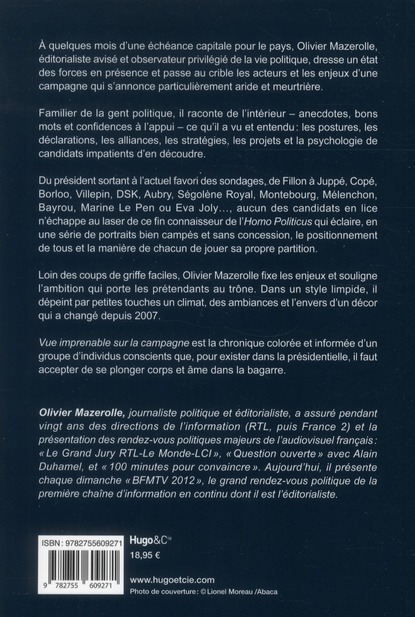 À quelques mois d'une échéance capitale pour le pays, Olivier Mazerolle, éditorialiste avisé et observateur privilégié de la vie politique, dresse un état des forces en présence et passe au crible les acteurs et les enjeux d'une campagne qui s'annonce particulièrement aride et meurtrière.

Familier de la gent politique, il raconte de l'intérieur – anecdotes, bons mots et confidences à l'appui – ce qu'il a vu et entendu : les postures, les déclarations, les alliances, les stratégies, les projets et la psychologie de candidats impatients d'en découdre.

Du président sortant à l'actuel favori des sondages, de Fillon à Juppé, Copé, Borloo, Villepin, DSK, Aubry, Ségolène Royal, Montebourg, Mélenchon, Bayrou, Marine Le Pen ou Eva Joly..., aucun des candidats en lice n'échappe au laser de ce fin connaisseur de l'Homo Politicus qui éclaire, en une série de portraits bien campés et sans concession, le positionnement de tous et la manière de chacun de jouer sa propre partition.

Loin des coups de griffe faciles, Olivier Mazerolle fixe les enjeux et souligne l'ambition qui porte les prétendants au trône. Dans un style limpide, il dépeint par petites touches un climat, des ambiances et l'envers d'un décor qui a changé depuis 2007.

Vue imprenable sur la campagne est la chronique colorée et informée d'un groupe d'individus conscients que, pour exister dans la présidentielle, il faut accepter de se plonger corps et âme dans la bagarre.

Olivier Mazerolle, journaliste politique et éditorialiste, a assuré pendant vingt ans des directions de l'information (RTL, puis France 2) et la présentation des rendez-vous politiques majeurs de l'audiovisuel français : « Le Grand Jury RTL-Le Monde-LCI », « Question ouverte » avec Alain Duhamel, et « 100 minutes pour convaincre ». Aujourd'hui, il présente chaque dimanche « BFMTV 2012 », le grand rendez-vous politique de la première chaîne d'information en continu dont il est l'éditorialiste.

ISBN : 9782755609271
9 782755 609271

Hugo&Cie
18,95 €

www.hugoetcie.com
Photo de couverture : © Lionel Moreau /Abaca